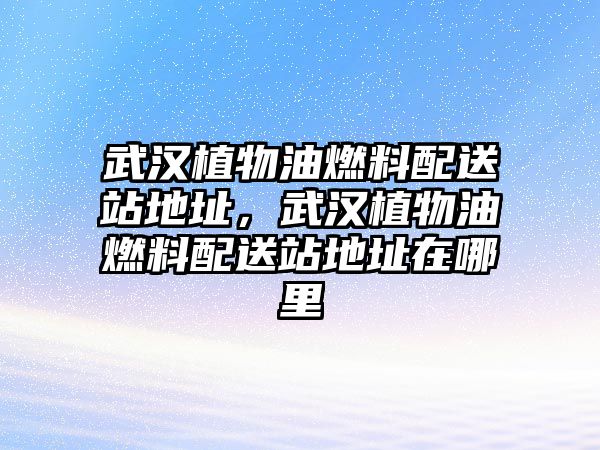 武汉植物油燃料配送站地址，武汉植物油燃料配送站地址在哪里